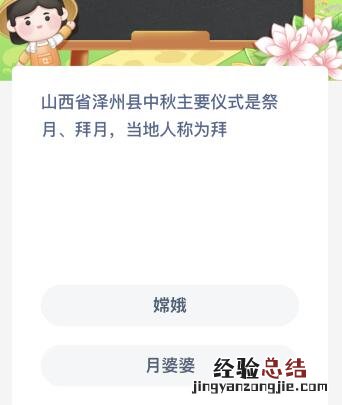 山西省泽州县中秋主要仪式是祭月、拜月，当地人称为拜

嫦娥

月婆婆

经验总结
jingyanzongjie.com